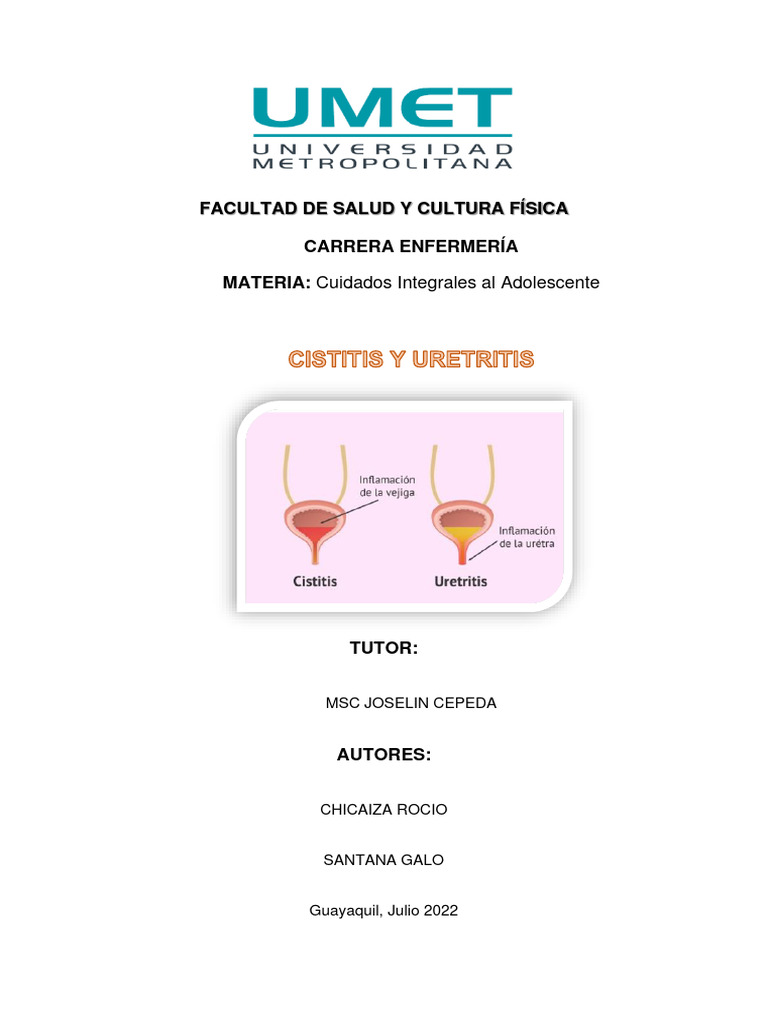 UMET
UNIVERSIDAD
METROPOLITANA

FACULTAD DE SALUD Y CULTURA FÍSICA

CARRERA ENFERMERÍA

MATERIA: Cuidados Integrales al Adolescente

CISTITIS Y URETRITIS

Inflamación de la vejiga

Inflamación de la urétra

Cistitis

Uretritis

TUTOR:

MSC JOSELIN CEPEDA

AUTORES:

CHICAIZA ROCIO

SANTANA GALO

Guayaquil, Julio 2022